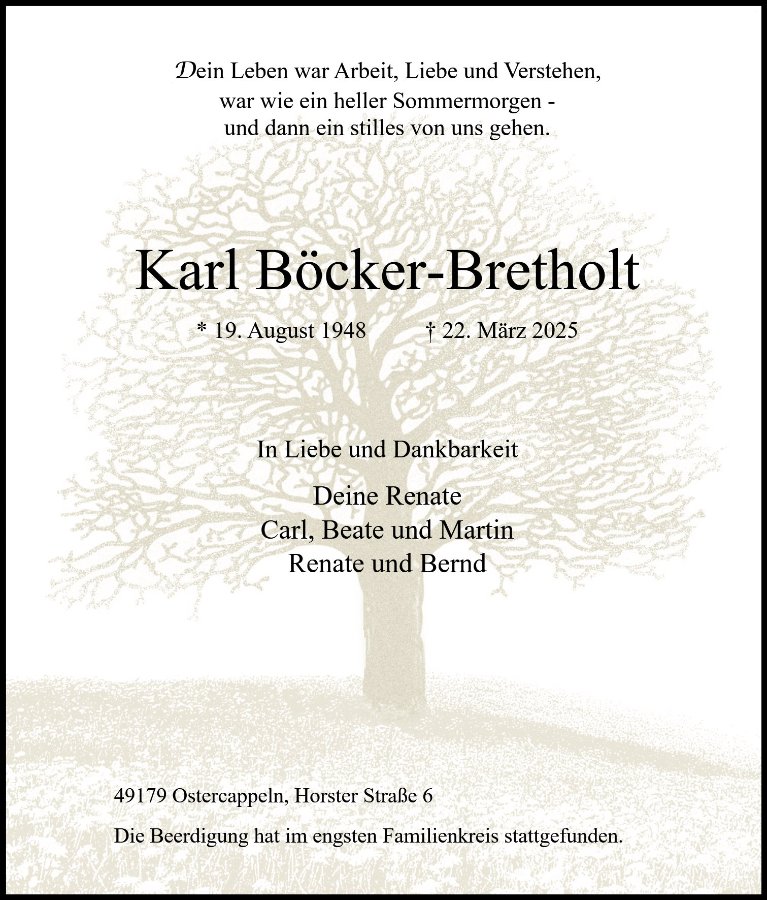 Dein Leben war Arbeit, Liebe und Verstehen,
war wie ein heller Sommermorgen -
und dann ein stilles von uns gehen.

Karl Böcker-Bretholt

* 19. August 1948 † 22. März 2025

In Liebe und Dankbarkeit

Deine Renate
Carl, Beate und Martin
Renate und Bernd

49179 Ostercappeln, Horster Straße 6

Die Beerdigung hat im engsten Familienkreis stattgefunden.